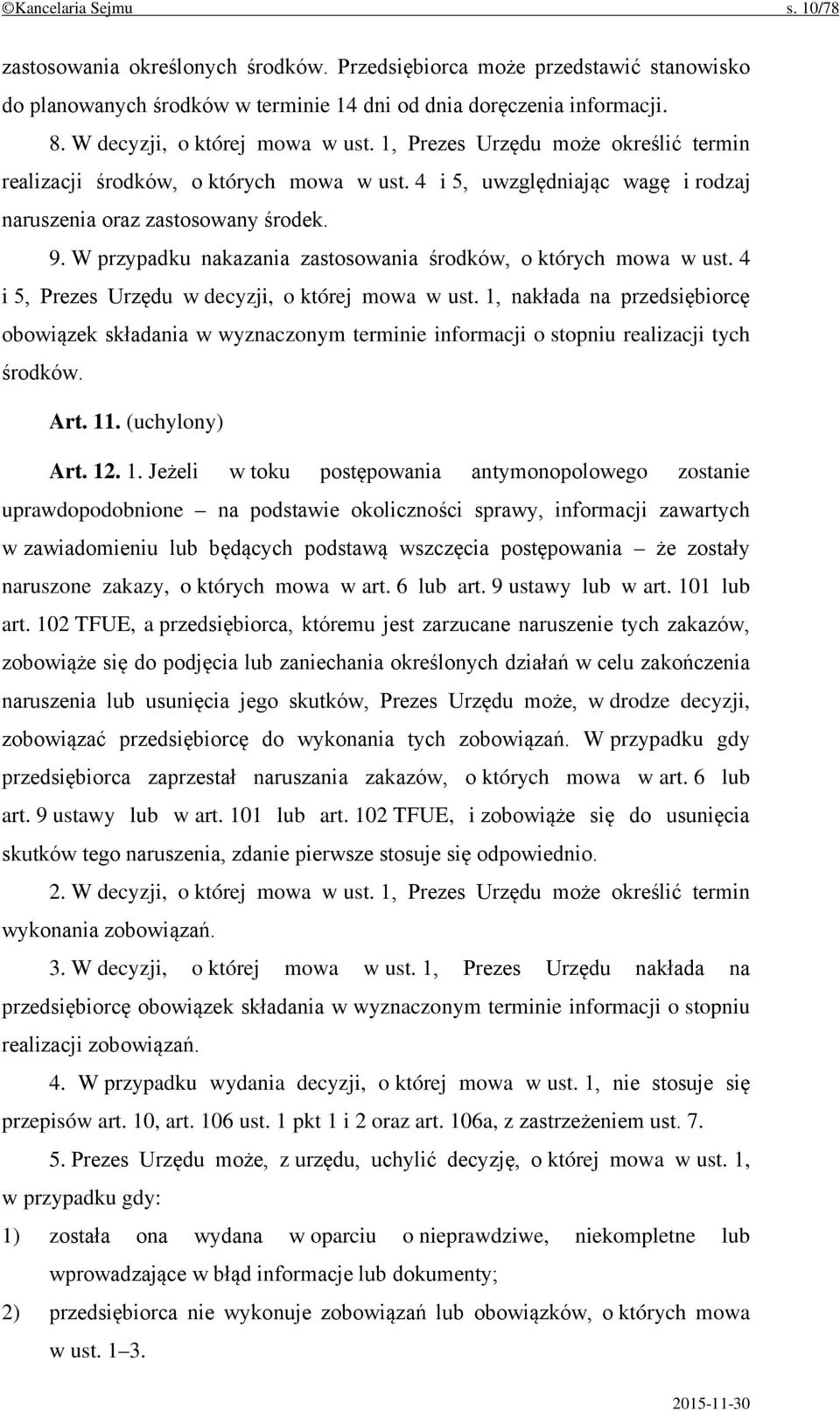 ©Kancelaria Sejmu s. 10/78

zastosowania określonych środków. Przedsiębiorca może przedstawić stanowisko do planowanych środków w terminie 14 dni od dnia doręczenia informacji.

8. W decyzji, o której mowa w ust. 1, Prezes Urzędu może określić termin realizacji środków, o których mowa w ust. 4 i 5, uwzględniając wagę i rodzaj naruszenia oraz zastosowany środek.

9. W przypadku nakazania zastosowania środków, o których mowa w ust. 4 i 5, Prezes Urzędu w decyzji, o której mowa w ust. 1, nakłada na przedsiębiorcę obowiązek składania w wyznaczonym terminie informacji o stopniu realizacji tych środków.

Art. 11. (uchylony)

Art. 12. 1. Jeżeli w toku postępowania antymonopolowego zostanie uprawdopodobnione – na podstawie okoliczności sprawy, informacji zawartych w zawiadomieniu lub będących podstawą wszczęcia postępowania – że zostały naruszone zakazy, o których mowa w art. 6 lub art. 9 ustawy lub w art. 101 lub art. 102 TFUE, a przedsiębiorca, któremu jest zarzucane naruszenie tych zakazów, zobowiąże się do podjęcia lub zaniechania określonych działań w celu zakończenia naruszenia lub usunięcia jego skutków, Prezes Urzędu może, w drodze decyzji, zobowiązać przedsiębiorcę do wykonania tych zobowiązań. W przypadku gdy przedsiębiorca zaprzestał naruszania zakazów, o których mowa w art. 6 lub art. 9 ustawy lub w art. 101 lub art. 102 TFUE, i zobowiąże się do usunięcia skutków tego naruszenia, zdanie pierwsze stosuje się odpowiednio.

2. W decyzji, o której mowa w ust. 1, Prezes Urzędu może określić termin wykonania zobowiązań.

3. W decyzji, o której mowa w ust. 1, Prezes Urzędu nakłada na przedsiębiorcę obowiązek składania w wyznaczonym terminie informacji o stopniu realizacji zobowiązań.

4. W przypadku wydania decyzji, o której mowa w ust. 1, nie stosuje się przepisów art. 10, art. 106 ust. 1 pkt 1 i 2 oraz art. 106a, z zastrzeżeniem ust. 7.

5. Prezes Urzędu może, z urzędu, uchylić decyzję, o której mowa w ust. 1, w przypadku gdy:

1) została ona wydana w oparciu o nieprawdziwe, niekompletne lub wprowadzające w błąd informacje lub dokumenty;

2) przedsiębiorca nie wykonuje zobowiązań lub obowiązków, o których mowa w ust. 1–3.

2015-11-30